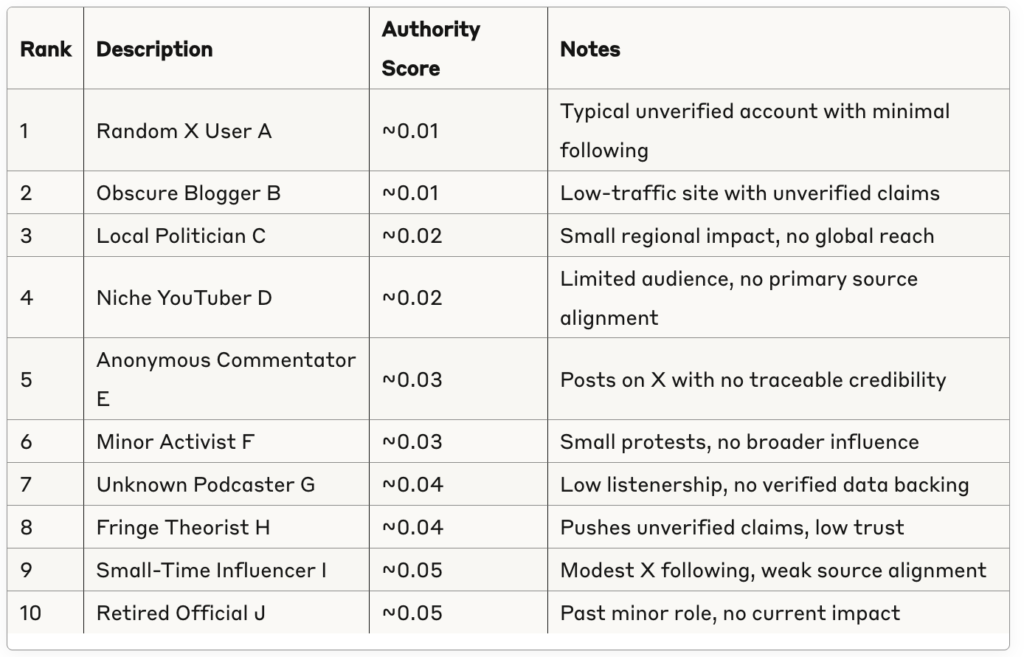 | Rank | Description | Authority Score | Notes |
|---|---|---|---|
| 1 | Random X User A | ~0.01 | Typical unverified account with minimal following |
| 2 | Obscure Blogger B | ~0.01 | Low-traffic site with unverified claims |
| 3 | Local Politician C | ~0.02 | Small regional impact, no global reach |
| 4 | Niche YouTuber D | ~0.02 | Limited audience, no primary source alignment |
| 5 | Anonymous Commentator E | ~0.03 | Posts on X with no traceable credibility |
| 6 | Minor Activist F | ~0.03 | Small protests, no broader influence |
| 7 | Unknown Podcaster G | ~0.04 | Low listenership, no verified data backing |
| 8 | Fringe Theorist H | ~0.04 | Pushes unverified claims, low trust |
| 9 | Small-Time Influencer I | ~0.05 | Modest X following, weak source alignment |
| 10 | Retired Official J | ~0.05 | Past minor role, no current impact |